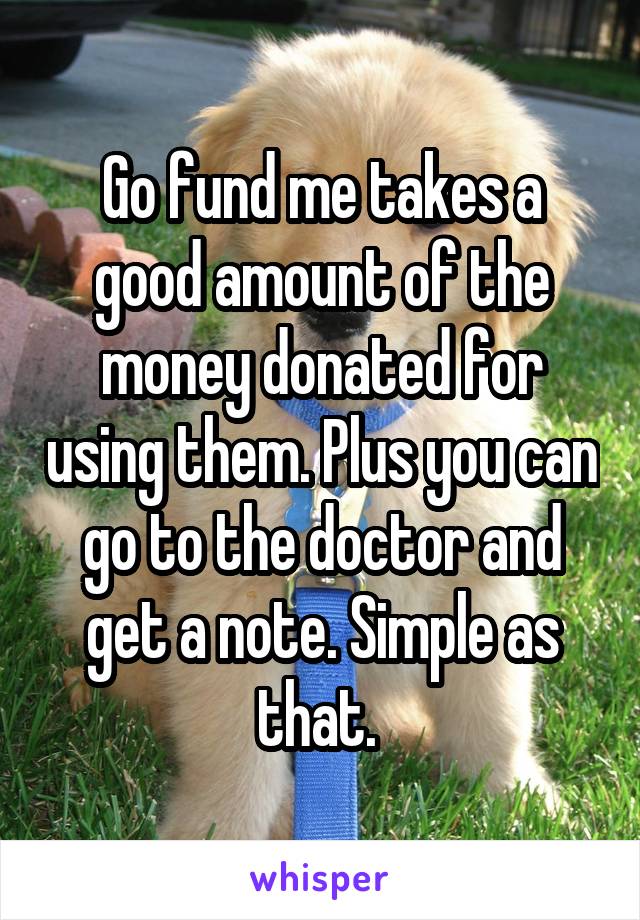 Go fund me takes a good amount of the money donated for using them. Plus you can go to the doctor and get a note. Simple as that.

whisper